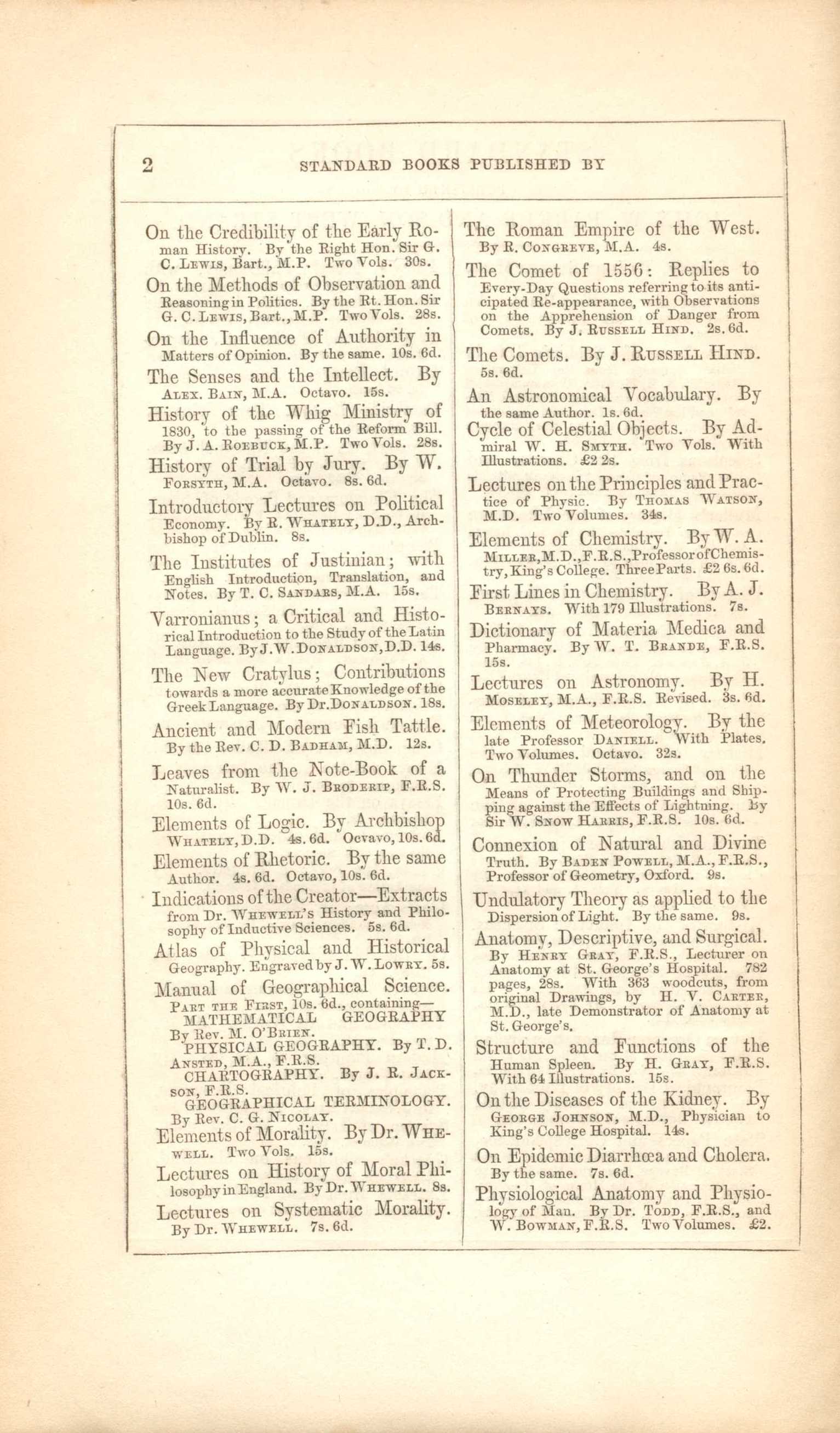 2 STANDARD BOOKS PUBLISHED BY

On the Credibility of the Early Roman History. By the Right Hon. Sir G. C. Lewis, Bart., M.P. Two Vols. 30s.

On the Methods of Observation and Reasoning in Politics. By the Rt. Hon. Sir G. C. Lewis, Bart., M.P. Two Vols. 28s.

On the Influence of Authority in Matters of Opinion. By the same. 10s. 6d.

The Senses and the Intellect. By Alex. Bain, M.A. Octavo. 15s.

History of the Whig Ministry of 1830, to the passing of the Reform Bill. By J. A. Roebuck, M.P. Two Vols. 28s.

History of Trial by Jury. By W. Forsyth, M.A. Octavo. 8s. 6d.

Introductory Lectures on Political Economy. By R. Whately, D.D., Archbishop of Dublin. 8s.

The Institutes of Justinian; with English Introduction, Translation, and Notes. By T. C. Sandars, M.A. 15s.

Varronianus; a Critical and Historical Introduction to the Study of the Latin Language. By J. W. Donaldson, D.D. 14s.

The New Cratylus; Contributions towards a more accurate Knowledge of the Greek Language. By Dr. Donaldson. 18s.

Ancient and Modern Fish Tattle. By the Rev. C. D. Badham, M.D. 12s.

Leaves from the Note-Book of a Naturalist. By W. J. Broderip, F.R.S. 10s. 6d.

Elements of Logic. By Archbishop Whately, D.D. 4s. 6d. Ocvavo, 10s. 6d.

Elements of Rhetoric. By the same Author. 4s. 6d. Octavo, 10s. 6d.

Indications of the Creator—Extracts from Dr. Whewell's History and Philosophy of Inductive Sciences. 5s. 6d.

Atlas of Physical and Historical Geography. Engraved by J. W. Lowry. 5s.

Manual of Geographical Science. Part the First, 10s. 6d., containing—
MATHEMATICAL GEOGRAPHY By Rev. M. O'Brien.
PHYSICAL GEOGRAPHY. By T. D. Ansted, M.A., F.R.S.
CHARTOGRAPHY. By J. R. Jackson, F.R.S.
GEOGRAPHICAL TERMINOLOGY. By Rev. C. G. Nicolay.

Elements of Morality. By Dr. Whewell. Two Vols. 15s.

Lectures on History of Moral Philosophy in England. By Dr. Whewell. 8s.

Lectures on Systematic Morality. By Dr. Whewell. 7s. 6d.

The Roman Empire of the West. By R. Congreve, M.A. 4s.

The Comet of 1556: Replies to Every-Day Questions referring to its anticipated Re-appearance, with Observations on the Apprehension of Danger from Comets. By J. Russell Hind. 2s. 6d.

The Comets. By J. Russell Hind. 5s. 6d.

An Astronomical Vocabulary. By the same Author. 1s. 6d.

Cycle of Celestial Objects. By Admiral W. H. Smyth. Two Vols. With Illustrations. £2 2s.

Lectures on the Principles and Practice of Physic. By Thomas Watson, M.D. Two Volumes. 34s.

Elements of Chemistry. By W. A. Miller, M.D., F.R.S., Professor of Chemistry, King's College. Three Parts. £2 6s. 6d.

First Lines in Chemistry. By A. J. Bernays. With 179 Illustrations. 7s.

Dictionary of Materia Medica and Pharmacy. By W. T. Brande, F.R.S. 15s.

Lectures on Astronomy. By H. Moseley, M.A., F.R.S. Revised. 3s. 6d.

Elements of Meteorology. By the late Professor Daniell. With Plates. Two Volumes. Octavo. 32s.

On Thunder Storms, and on the Means of Protecting Buildings and Shipping against the Effects of Lightning. By Sir W. Snow Harris, F.R.S. 10s. 6d.

Connexion of Natural and Divine Truth. By Baden Powell, M.A., F.R.S., Professor of Geometry, Oxford. 9s.

Undulatory Theory as applied to the Dispersion of Light. By the same. 9s.

Anatomy, Descriptive, and Surgical. By Henry Gray, F.R.S., Lecturer on Anatomy at St. George's Hospital. 782 pages, 28s. With 363 woodcuts, from original Drawings, by H. V. Carter, M.D., late Demonstrator of Anatomy at St. George's.

Structure and Functions of the Human Spleen. By H. Gray, F.R.S. With 64 Illustrations. 15s.

On the Diseases of the Kidney. By George Johnson, M.D., Physician to King's College Hospital. 14s.

On Epidemic Diarrhœa and Cholera. By the same. 7s. 6d.

Physiological Anatomy and Physiology of Man. By Dr. Todd, F.R.S., and W. Bowman, F.R.S. Two Volumes. £2.